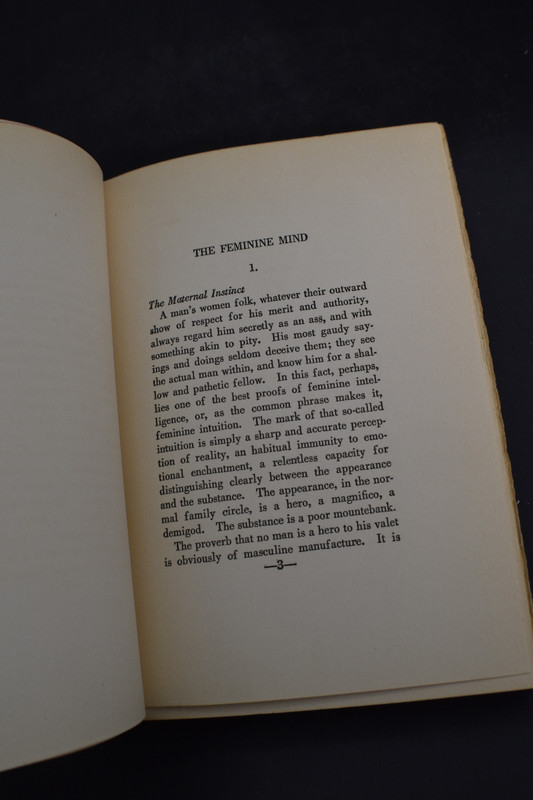 THE FEMININE MIND

1.

The Maternal Instinct

A man's women folk, whatever their outward show of respect for his merit and authority, always regard him secretly as an ass, and with something akin to pity. His most gaudy sayings and doings seldom deceive them; they see the actual man within, and know him for a shallow and pathetic fellow. In this fact, perhaps, lies one of the best proofs of feminine intelligence, or, as the common phrase makes it, feminine intuition. The mark of that so-called intuition is simply a sharp and accurate perception of reality, an habitual immunity to emotional enchantment, a relentless capacity for distinguishing clearly between the appearance and the substance. The appearance, in the normal family circle, is a hero, a magnifico, a demigod. The substance is a poor mountebank.

The proverb that no man is a hero to his valet is obviously of masculine manufacture. It is

—3—